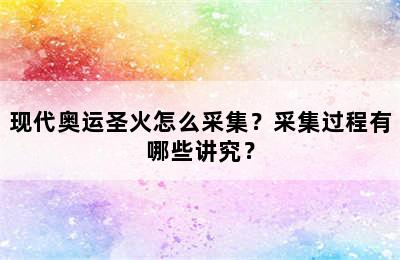 现代奥运圣火怎么采集？采集过程有哪些讲究？